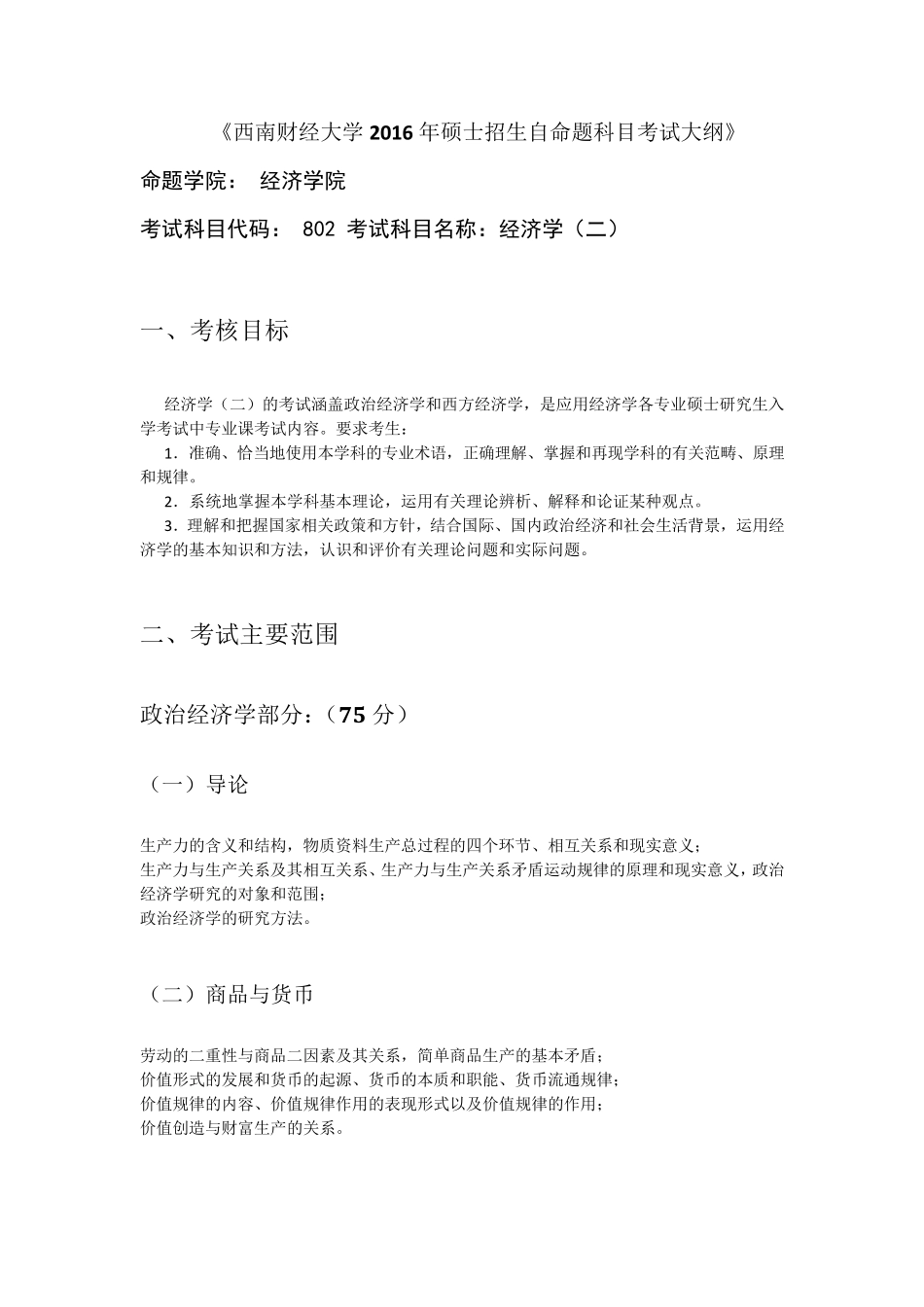 《西南财经大学 2016 年硕士招生自命题科目考试大纲》

命题学院： 经济学院

考试科目代码： 802 考试科目名称：经济学（二）

一、考核目标

经济学（二）的考试涵盖政治经济学和西方经济学，是应用经济学各专业硕士研究生入学考试中专业课考试内容。要求考生：

1．准确、恰当地使用本学科的专业术语，正确理解、掌握和再现学科的有关范畴、原理和规律。

2．系统地掌握本学科基本理论，运用有关理论辨析、解释和论证某种观点。

3．理解和把握国家相关政策和方针，结合国际、国内政治经济和社会生活背景，运用经济学的基本知识和方法，认识和评价有关理论问题和实际问题。

二、考试主要范围

政治经济学部分：（75 分）

（一）导论

生产力的含义和结构，物质资料生产总过程的四个环节、相互关系和现实意义；
生产力与生产关系及其相互关系、生产力与生产关系矛盾运动规律的原理和现实意义，政治经济学研究的对象和范围；
政治经济学的研究方法。

（二）商品与货币

劳动的二重性与商品二因素及其关系，简单商品生产的基本矛盾；
价值形式的发展和货币的起源、货币的本质和职能、货币流通规律；
价值规律的内容、价值规律作用的表现形式以及价值规律的作用；
价值创造与财富生产的关系。